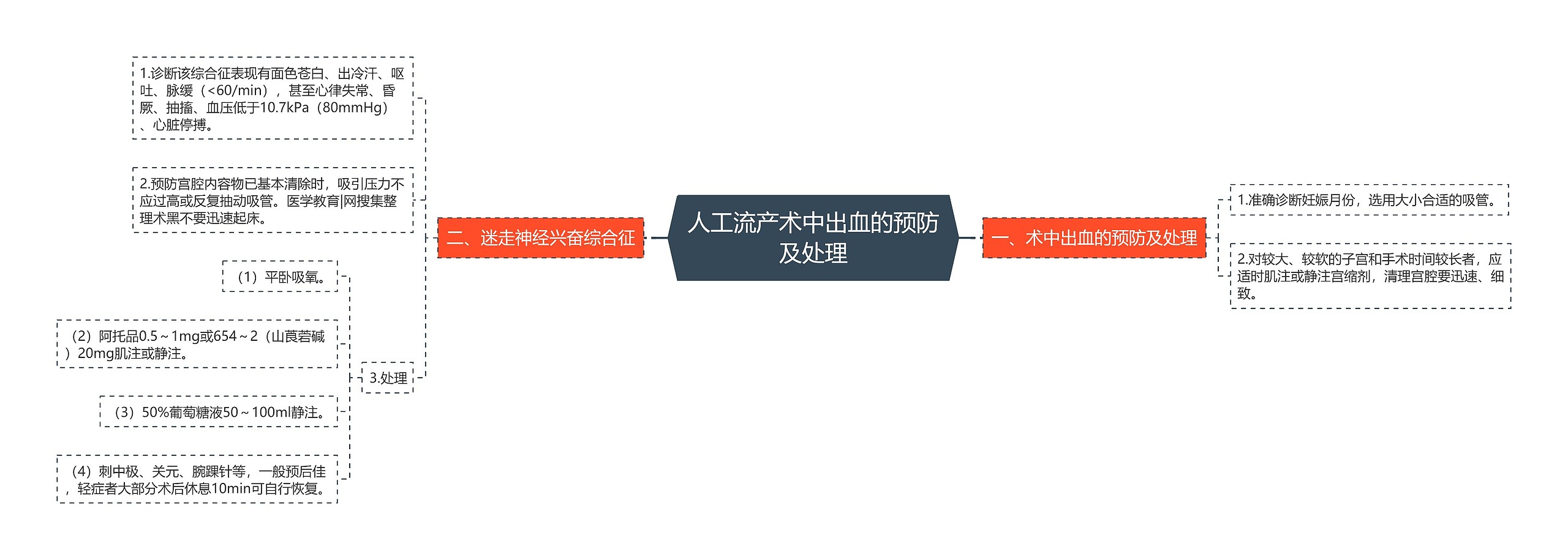 人工流产术中出血的预防及处理

一、术中出血的预防及处理

1.准确诊断妊娠月份，选用大小合适的吸管。

2.对较大、较软的子宫和手术时间较长者，应适时肌注或静注宫缩剂，清理宫腔要迅速、细致。

二、迷走神经兴奋综合征

1.诊断该综合征表现有面色苍白、出冷汗、呕吐、脉缓（<60/min），甚至心律失常、昏厥、抽搐、血压低于10.7kPa（80mmHg）、心脏停搏。

2.预防宫腔内容物已基本清除时，吸引压力不应过高或反复抽动吸管。医学教育|网搜集整理术黑不要迅速起床。

3.处理

（1）平卧吸氧。

（2）阿托品0.5～1mg或654～2（山莨菪碱）20mg肌注或静注。

（3）50%葡萄糖液50～100ml静注。

（4）刺中极、关元、腕踝针等，一般预后佳，轻症者大部分术后休息10min可自行恢复。